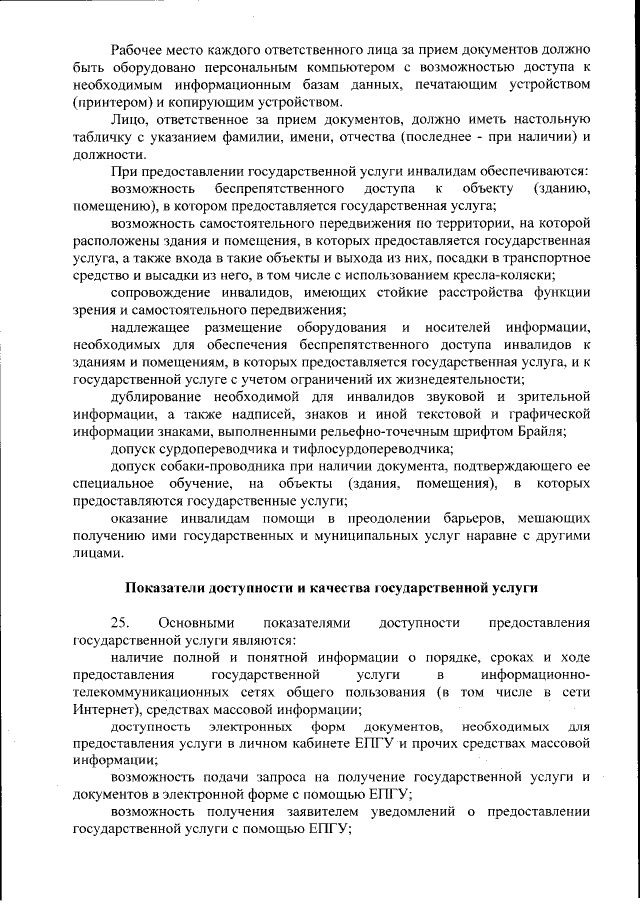 Рабочее место каждого ответственного лица за прием документов должно быть оборудовано персональным компьютером с возможностью доступа к необходимым информационным базам данных, печатающим устройством (принтером) и копирующим устройством.

Лицо, ответственное за прием документов, должно иметь настольную табличку с указанием фамилии, имени, отчества (последнее - при наличии) и должности.

При предоставлении государственной услуги инвалидам обеспечиваются:

возможность беспрепятственного доступа к объекту (зданию, помещению), в котором предоставляется государственная услуга;

возможность самостоятельного передвижения по территории, на которой расположены здания и помещения, в которых предоставляется государственная услуга, а также входа в такие объекты и выхода из них, посадки в транспортное средство и высадки из него, в том числе с использованием кресла-коляски;

сопровождение инвалидов, имеющих стойкие расстройства функции зрения и самостоятельного передвижения;

надлежащее размещение оборудования и носителей информации, необходимых для обеспечения беспрепятственного доступа инвалидов к зданиям и помещениям, в которых предоставляется государственная услуга, и к государственной услуге с учетом ограничений их жизнедеятельности;

дублирование необходимой для инвалидов звуковой и зрительной информации, а также надписей, знаков и иной текстовой и графической информации знаками, выполненными рельефно-точечным шрифтом Брайля;

допуск сурдопереводчика и тифлосурдопереводчика;

допуск собаки-проводника при наличии документа, подтверждающего ее специальное обучение, на объекты (здания, помещения), в которых предоставляются государственные услуги;

оказание инвалидам помощи в преодолении барьеров, мешающих получению ими государственных и муниципальных услуг наравне с другими лицами.

Показатели доступности и качества государственной услуги

25. Основными показателями доступности предоставления государственной услуги являются:

наличие полной и понятной информации о порядке, сроках и ходе предоставления государственной услуги в информационно-телекоммуникационных сетях общего пользования (в том числе в сети Интернет), средствах массовой информации;

доступность электронных форм документов, необходимых для предоставления услуги в личном кабинете ЕПГУ и прочих средствах массовой информации;

возможность подачи запроса на получение государственной услуги и документов в электронной форме с помощью ЕПГУ;

возможность получения заявителем уведомлений о предоставлении государственной услуги с помощью ЕПГУ;